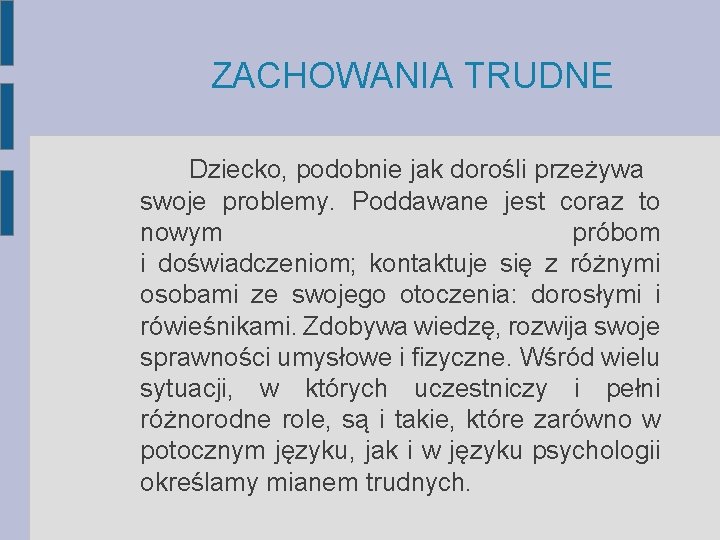 ZACHOWANIA TRUDNE

Dziecko, podobnie jak dorośli przeżywa swoje problemy. Poddawane jest coraz to nowym próbom i doświadczeniom; kontaktuje się z różnymi osobami ze swojego otoczenia: dorosłymi i rówieśnikami. Zdobywa wiedzę, rozwija swoje sprawności umysłowe i fizyczne. Wśród wielu sytuacji, w których uczestniczy i pełni różnorodne role, są i takie, które zarówno w potocznym języku, jak i w języku psychologii określamy mianem trudnych.